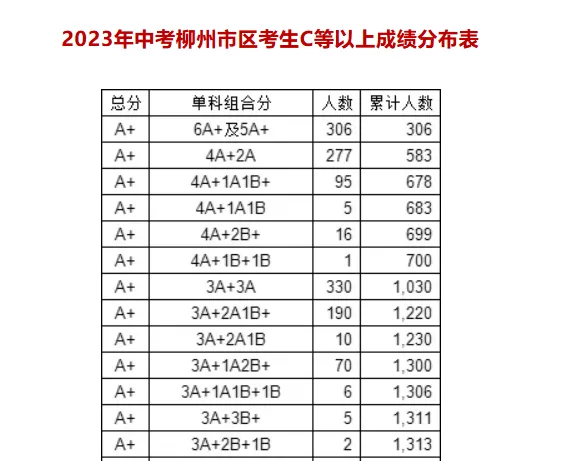 2023年中考柳州市区考生C等以上成绩分布表

| 总分 | 单科组合分 | 人数 | 累计人数 |
|---|---|---|---|
| A+ | 6A+及5A+ | 306 | 306 |
| A+ | 4A+2A | 277 | 583 |
| A+ | 4A+1A1B+ | 95 | 678 |
| A+ | 4A+1A1B | 5 | 683 |
| A+ | 4A+2B+ | 16 | 699 |
| A+ | 4A+1B+1B | 1 | 700 |
| A+ | 3A+3A | 330 | 1,030 |
| A+ | 3A+2A1B+ | 190 | 1,220 |
| A+ | 3A+2A1B | 10 | 1,230 |
| A+ | 3A+1A2B+ | 70 | 1,300 |
| A+ | 3A+1A1B+1B | 6 | 1,306 |
| A+ | 3A+3B+ | 5 | 1,311 |
| A+ | 3A+2B+1B | 2 | 1,313 |